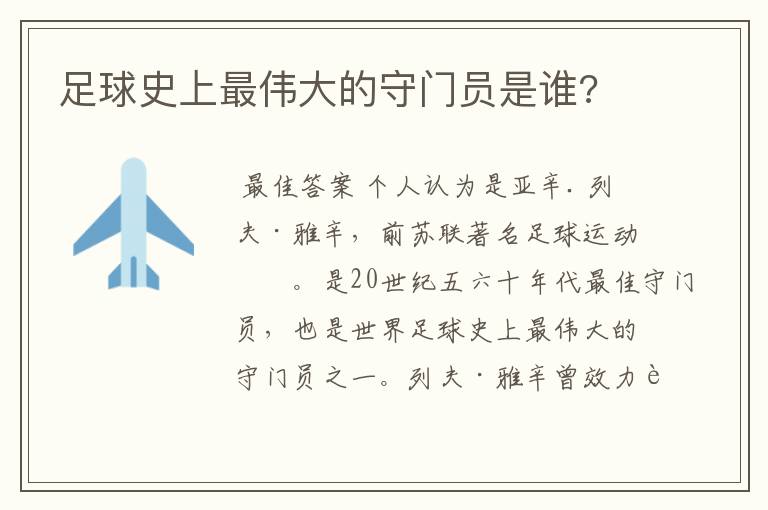 足球史上最伟大的守门员是谁?

最佳答案 个人认为是亚辛. 列夫·雅辛，前苏联著名足球运动 。是20世纪五六十年代最佳守门员，也是世界足球史上最伟大的守门员之一。列夫·雅辛曾效力è